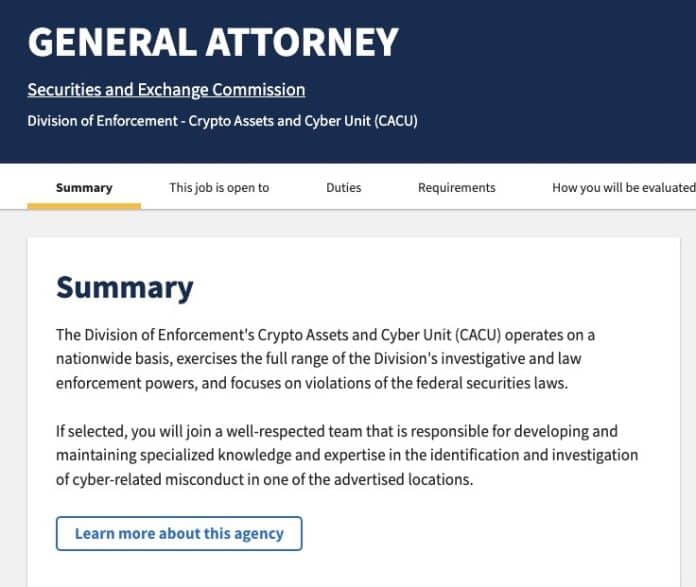 GENERAL ATTORNEY

Securities and Exchange Commission

Division of Enforcement - Crypto Assets and Cyber Unit (CACU)

Summary This job is open to Duties Requirements How you will be evaluated

Summary

The Division of Enforcement's Crypto Assets and Cyber Unit (CACU) operates on a nationwide basis, exercises the full range of the Division's investigative and law enforcement powers, and focuses on violations of the federal securities laws.

If selected, you will join a well-respected team that is responsible for developing and maintaining specialized knowledge and expertise in the identification and investigation of cyber-related misconduct in one of the advertised locations.

Learn more about this agency